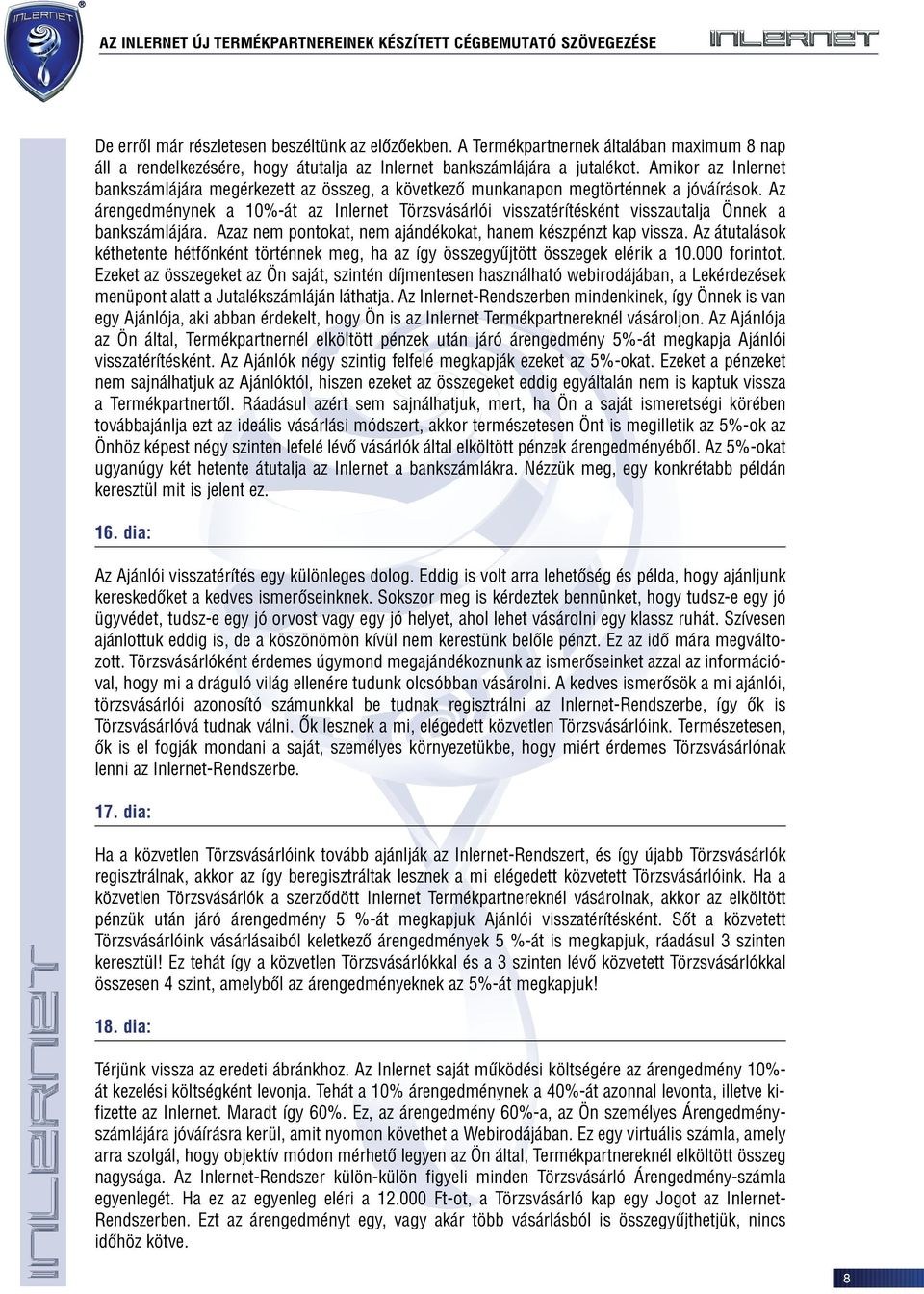 INLERNET

AZ INLERNET ÚJ TERMÉKPARTNEREINEK KÉSZÍTETT CÉGBEMUTATÓ SZÖVEGEZÉSE

INLERNET

De erről már részletesen beszéltünk az előzőekben. A Termékpartnernek általában maximum 8 nap áll a rendelkezésére, hogy átutalja az Inlernet bankszámlájára a jutalékot. Amikor az Inlernet bankszámlájára megérkezett az összeg, a következő munkanapon megtörténnek a jóváírások. Az árengedménynek a 10%-át az Inlernet Törzsvásárlói visszatérítésként visszautalja Önnek a bankszámlájára. Azaz nem pontokat, nem ajándékokat, hanem készpénzt kap vissza. Az átutalások kéthetente hétfőnként történnek meg, ha az így összegyűjtött összegek elérik a 10.000 forintot. Ezeket az összegeket az Ön saját, szintén díjmentesen használható webirodájában, a Lekérdezések menüpont alatt a Jutalékszámláján láthatja. Az Inlernet-Rendszerben mindenkinek, így Önnek is van egy Ajánlója, aki abban érdekelt, hogy Ön is az Inlernet Termékpartnereknél vásároljon. Az Ajánlója az Ön által, Termékpartnernél elköltött pénzek után járó árengedmény 5%-át megkapja Ajánlói visszatérítésként. Az Ajánlók négy szintig felfelé megkapják ezeket az 5%-okat. Ezeket a pénzeket nem sajnálhatjuk az Ajánlóktól, hiszen ezeket az összegeket eddig egyáltalán nem is kaptuk vissza a Termékpartnertől. Ráadásul azért sem sajnálhatjuk, mert, ha Ön a saját ismeretségi körében továbbajánlja ezt az ideális vásárlási módszert, akkor természetesen Önt is megilletik az 5%-ok az Önhöz képest négy szinten lefelé lévő vásárlók által elköltött pénzek árengedményéből. Az 5%-okat ugyanúgy két hetente átutalja az Inlernet a bankszámlákra. Nézzük meg, egy konkrétabb példán keresztül mit is jelent ez.

16. dia:

Az Ajánlói visszatérítés egy különleges dolog. Eddig is volt arra lehetőség és példa, hogy ajánljunk kereskedőket a kedves ismerőseinknek. Sokszor meg is kérdeztek bennünket, hogy tudsz-e egy jó ügyvédet, tudsz-e egy jó orvost vagy egy jó helyet, ahol lehet vásárolni egy klassz ruhát. Szívesen ajánlottuk eddig is, de a köszönömön kívül nem kerestünk belőle pénzt. Ez az idő mára megváltozott. Törzsvásárlóként érdemes úgymond megajándékoznunk az ismerőseinket azzal az információval, hogy mi a dráguló világ ellenére tudunk olcsóbban vásárolni. A kedves ismerősök a mi ajánlói, törzsvásárlói azonosító számunkkal be tudnak regisztrálni az Inlernet-Rendszerbe, így ők is Törzsvásárlóvá tudnak válni. Ők lesznek a mi, elégedett közvetlen Törzsvásárlóink. Természetesen, ők is el fogják mondani a saját, személyes környezetükbe, hogy miért érdemes Törzsvásárlónak lenni az Inlernet-Rendszerbe.

17. dia:

Ha a közvetlen Törzsvásárlóink tovább ajánlják az Inlernet-Rendszert, és így újabb Törzsvásárlók regisztrálnak, akkor az így beregisztráltak lesznek a mi elégedett közvetett Törzsvásárlóink. Ha a közvetlen Törzsvásárlók a szerződött Inlernet Termékpartnereknél vásárolnak, akkor az elköltött pénzük után járó árengedmény 5 %-át megkapjuk Ajánlói visszatérítésként. Sőt a közvetett Törzsvásárlóink vásárlásaiból keletkező árengedmények 5 %-át is megkapjuk, ráadásul 3 szinten keresztül! Ez tehát így a közvetlen Törzsvásárlókkal és a 3 szinten lévő közvetett Törzsvásárlókkal összesen 4 szint, amelyből az árengedményeknek az 5%-át megkapjuk!

18. dia:

Térjünk vissza az eredeti ábránkhoz. Az Inlernet saját működési költségére az árengedmény 10%-át kezelési költségként levonja. Tehát a 10% árengedménynek a 40%-át azonnal levonta, illetve kifizette az Inlernet. Maradt így 60%. Ez, az árengedmény 60%-a, az Ön személyes Árengedményszámlájára jóváírásra kerül, amit nyomon követhet a Webirodájában. Ez egy virtuális számla, amely arra szolgál, hogy objektív módon mérhető legyen az Ön által, Termékpartnereknél elköltött összeg nagysága. Az Inlernet-Rendszer külön-külön figyeli minden Törzsvásárló Árengedmény-számla egyenlegét. Ha ez az egyenleg eléri a 12.000 Ft-ot, a Törzsvásárló kap egy Jogot az Inlernet-Rendszerben. Ezt az árengedményt egy, vagy akár több vásárlásból is összegyűjthetjük, nincs időhöz kötve.

INLERNET

8